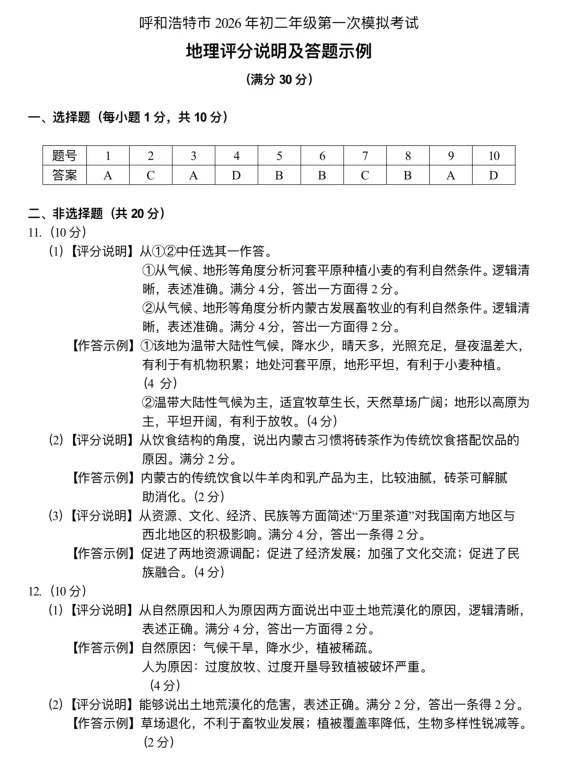 呼和浩特市 2026 年初二年级第一次模拟考试

地理评分说明及答题示例

（满分 30 分）

一、选择题（每小题 1 分，共 10 分）

| 题号 | 1 | 2 | 3 | 4 | 5 | 6 | 7 | 8 | 9 | 10 |
|---|---|---|---|---|---|---|---|---|---|---|
| 答案 | A | C | A | D | B | B | C | B | A | D |

二、非选择题（共 20 分）

11.（10 分）

(1)【评分说明】从①②中任选其一作答。
①从气候、地形等角度分析河套平原种植小麦的有利自然条件。逻辑清晰，表述准确。满分 4 分，答出一方面得 2 分。
②从气候、地形等角度分析内蒙古发展畜牧业的有利自然条件。逻辑清晰，表述准确。满分 4 分，答出一方面得 2 分。

【作答示例】①该地为温带大陆性气候，降水少，晴天多，光照充足，昼夜温差大，有利于有机物积累；地处河套平原，地形平坦，有利于小麦种植。（4 分）
②温带大陆性气候为主，适宜牧草生长，天然草场广阔；地形以高原为主，平坦开阔，有利于放牧。（4 分）

(2)【评分说明】从饮食结构的角度，说出内蒙古习惯将砖茶作为传统饮食搭配饮品的原因。满分 2 分。

【作答示例】内蒙古的传统饮食以牛羊肉和乳产品为主，比较油腻，砖茶可解腻助消化。（2 分）

(3)【评分说明】从资源、文化、经济、民族等方面简述“万里茶道”对我国南方地区与西北地区的积极影响。满分 4 分，答出一条得 2 分。

【作答示例】促进了两地资源调配；促进了经济发展；加强了文化交流；促进了民族融合。（4 分）

12.（10 分）

(1)【评分说明】从自然原因和人为原因两方面说出中亚土地荒漠化的原因，逻辑清晰，表述正确。满分 4 分，答出一方面得 2 分。

【作答示例】自然原因：气候干旱，降水少，植被稀疏。
人为原因：过度放牧、过度开垦导致植被破坏严重。
（4 分）

(2)【评分说明】能够说出土地荒漠化的危害，表述正确。满分 2 分，答出一条得 2 分。

【作答示例】草场退化，不利于畜牧业发展；植被覆盖率降低，生物多样性锐减等。（2 分）